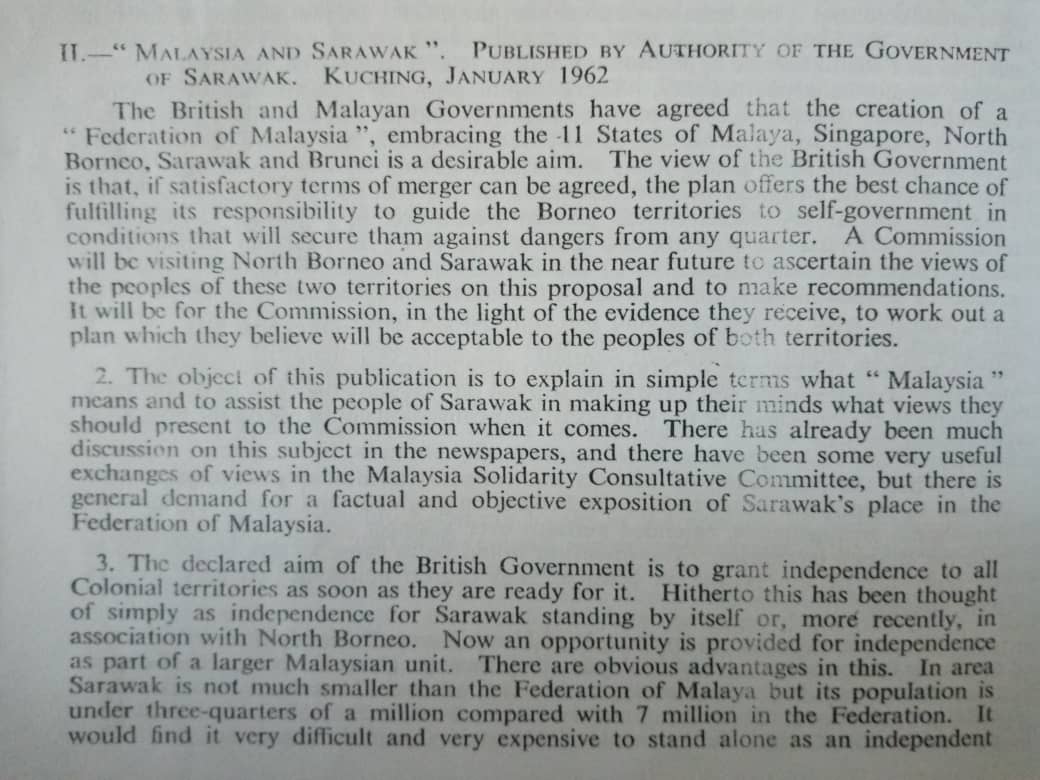 II.—" MALAYSIA AND SARAWAK ". PUBLISHED BY AUTHORITY OF THE GOVERNMENT OF SARAWAK. KUCHING, JANUARY 1962

The British and Malayan Governments have agreed that the creation of a " Federation of Malaysia ", embracing the 11 States of Malaya, Singapore, North Borneo, Sarawak and Brunei is a desirable aim. The view of the British Government is that, if satisfactory terms of merger can be agreed, the plan offers the best chance of fulfilling its responsibility to guide the Borneo territories to self-government in conditions that will secure tham against dangers from any quarter. A Commission will be visiting North Borneo and Sarawak in the near future to ascertain the views of the peoples of these two territories on this proposal and to make recommendations. It will be for the Commission, in the light of the evidence they receive, to work out a plan which they believe will be acceptable to the peoples of both territories.

2. The object of this publication is to explain in simple terms what " Malaysia " means and to assist the people of Sarawak in making up their minds what views they should present to the Commission when it comes. There has already been much discussion on this subject in the newspapers, and there have been some very useful exchanges of views in the Malaysia Solidarity Consultative Committee, but there is general demand for a factual and objective exposition of Sarawak's place in the Federation of Malaysia.

3. The declared aim of the British Government is to grant independence to all Colonial territories as soon as they are ready for it. Hitherto this has been thought of simply as independence for Sarawak standing by itself or, more recently, in association with North Borneo. Now an opportunity is provided for independence as part of a larger Malaysian unit. There are obvious advantages in this. In area Sarawak is not much smaller than the Federation of Malaya but its population is under three-quarters of a million compared with 7 million in the Federation. It would find it very difficult and very expensive to stand alone as an independent